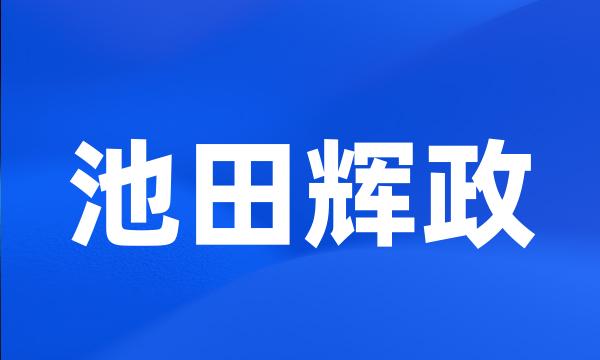 池田辉政